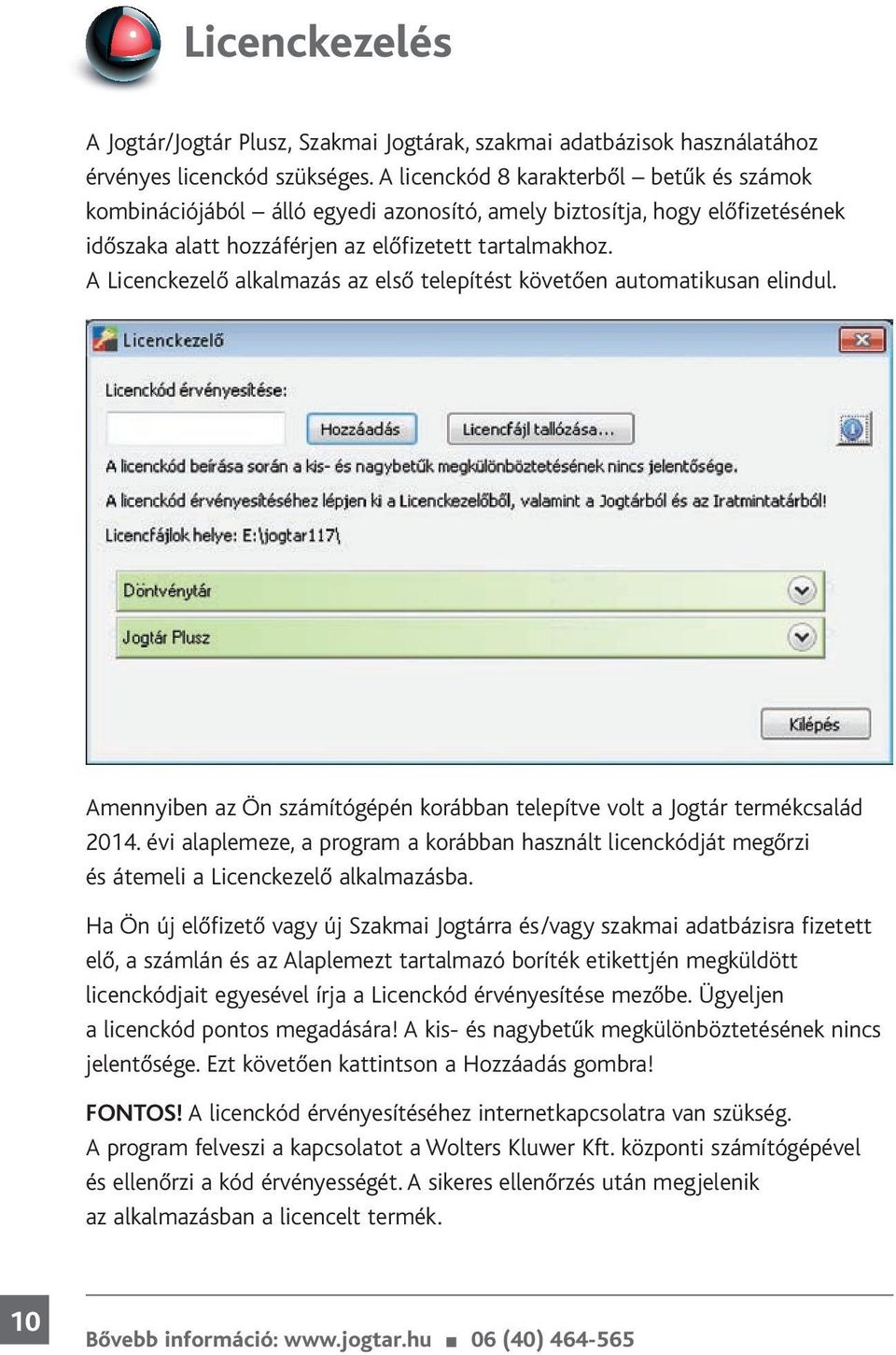 Licenckezelés

A Jogtár/Jogtár Plusz, Szakmai Jogtárak, szakmai adatbázisok használatához érvényes licenckód szükséges. A licenckód 8 karakterből – betűk és számok kombinációjából – álló egyedi azonosító, amely biztosítja, hogy előfizetésének időszaka alatt hozzáférjen az előfizetett tartalmakhoz.
A Licenckezelő alkalmazás az első telepítést követően automatikusan elindul.

Licenckezelő

Licenckód érvényesítése:

Hozzáadás

Licencfájl tallózása...

A licenckód beírása során a kis- és nagybetűk megkülönböztetésének nincs jelentősége.

A licenckód érvényesítéséhez lépjen ki a Licenckezelőből, valamint a Jogtárból és az Iratmintatárból!

Licencfájlok helye: E:\jogtar117\

Döntvénytár

Jogtár Plusz

Kilépés

Amennyiben az Ön számítógépén korábban telepítve volt a Jogtár termékcsalád 2014. évi alaplemeze, a program a korábban használt licenckódját megőrzi és átemeli a Licenckezelő alkalmazásba.

Ha Ön új előfizető vagy új Szakmai Jogtárra és/vagy szakmai adatbázisra fizetett elő, a számlán és az Alaplemezt tartalmazó boríték etikettjén megküldött licenckódjait egyesével írja a Licenckód érvényesítése mezőbe. Ügyeljen a licenckód pontos megadására! A kis- és nagybetűk megkülönböztetésének nincs jelentősége. Ezt követően kattintson a Hozzáadás gombra!

FONTOS! A licenckód érvényesítéséhez internetkapcsolatra van szükség. A program felveszi a kapcsolatot a Wolters Kluwer Kft. központi számítógépével és ellenőrzi a kód érvényességét. A sikeres ellenőrzés után megjelenik az alkalmazásban a licencelt termék.

10

Bővebb információ: www.jogtar.hu ■ 06 (40) 464-565